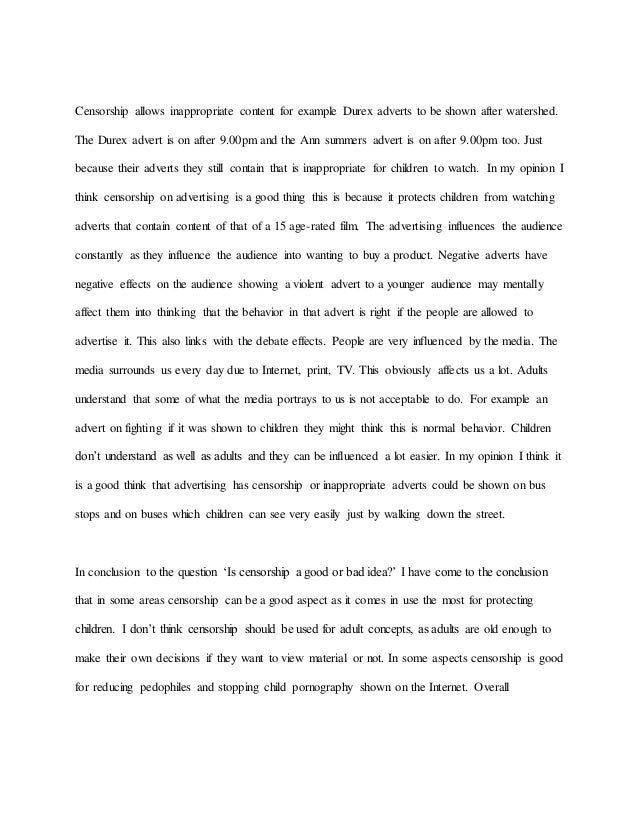 Censorship allows inappropriate content for example Durex adverts to be shown after watershed. The Durex advert is on after 9.00pm and the Ann summers advert is on after 9.00pm too. Just because their adverts they still contain that is inappropriate for children to watch. In my opinion I think censorship on advertising is a good thing this is because it protects children from watching adverts that contain content of that of a 15 age-rated film. The advertising influences the audience constantly as they influence the audience into wanting to buy a product. Negative adverts have negative effects on the audience showing a violent advert to a younger audience may mentally affect them into thinking that the behavior in that advert is right if the people are allowed to advertise it. This also links with the debate effects. People are very influenced by the media. The media surrounds us every day due to Internet, print, TV. This obviously affects us a lot. Adults understand that some of what the media portrays to us is not acceptable to do. For example an advert on fighting if it was shown to children they might think this is normal behavior. Children don't understand as well as adults and they can be influenced a lot easier. In my opinion I think it is a good think that advertising has censorship or inappropriate adverts could be shown on bus stops and on buses which children can see very easily just by walking down the street.

In conclusion to the question 'Is censorship a good or bad idea?' I have come to the conclusion that in some areas censorship can be a good aspect as it comes in use the most for protecting children. I don't think censorship should be used for adult concepts, as adults are old enough to make their own decisions if they want to view material or not. In some aspects censorship is good for reducing pedophiles and stopping child pornography shown on the Internet. Overall